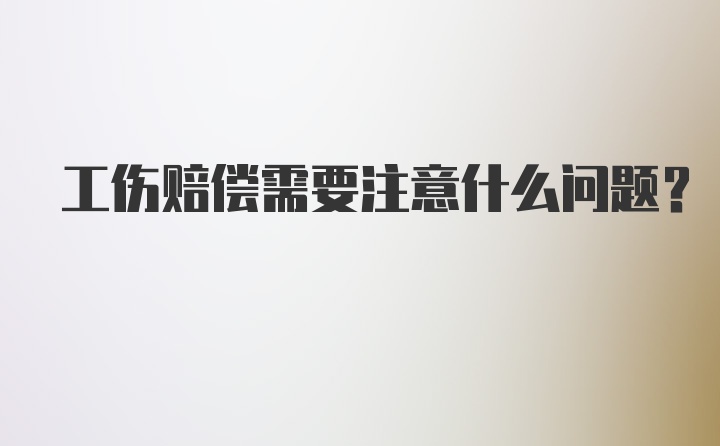 工伤赔偿需要注意什么问题？